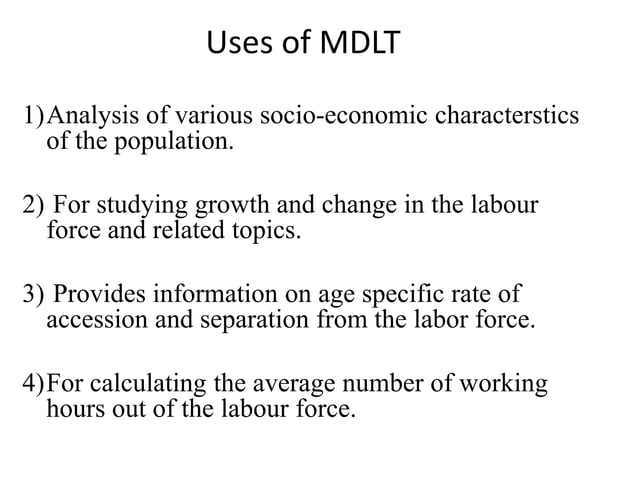 Uses of MDLT

1)Analysis of various socio-economic characterstics of the population.

2) For studying growth and change in the labour force and related topics.

3) Provides information on age specific rate of accession and separation from the labor force.

4)For calculating the average number of working hours out of the labour force.